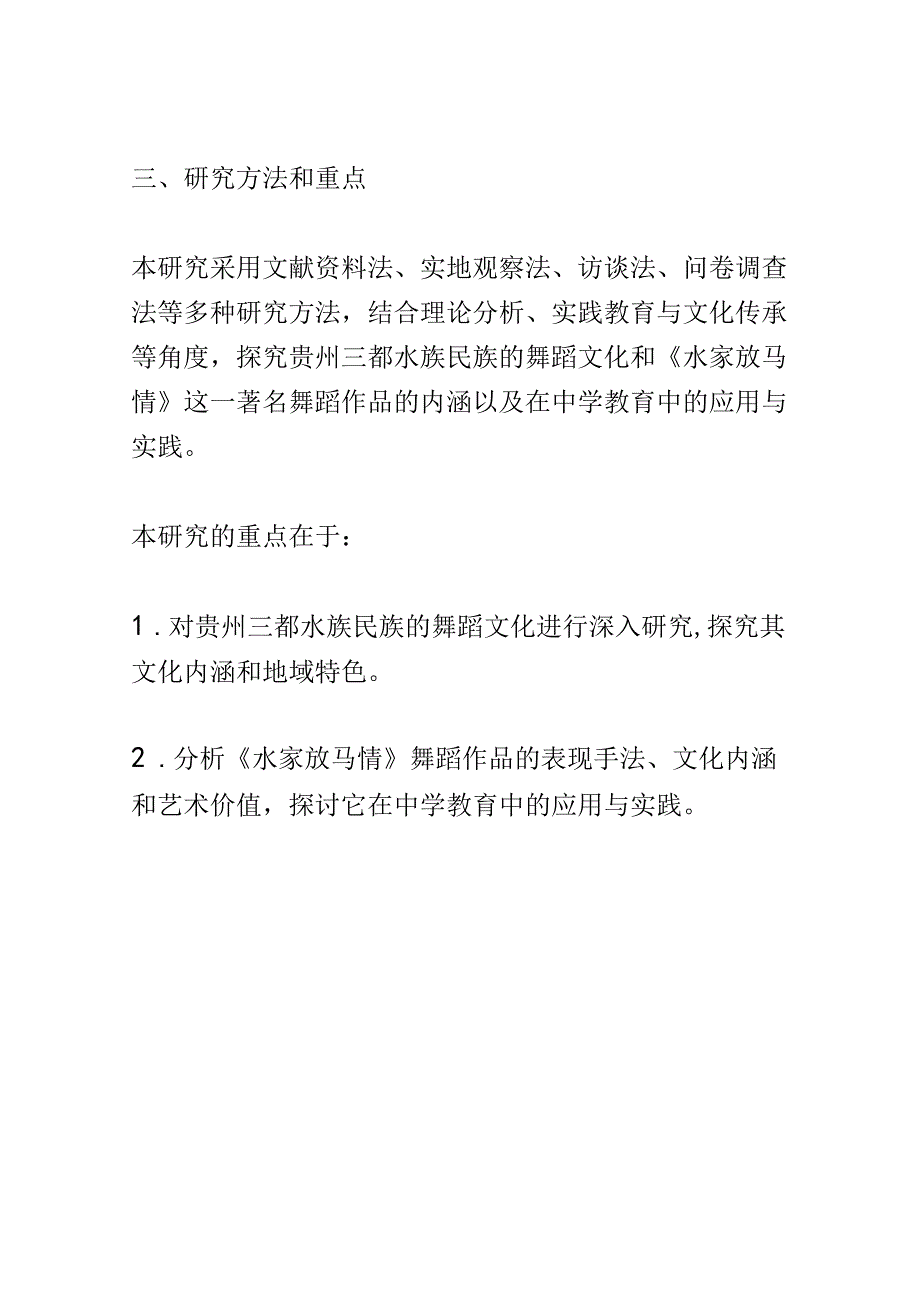 三、研究方法和重点

本研究采用文献资料法、实地观察法、访谈法、问卷调查法等多种研究方法，结合理论分析、实践教育与文化传承等角度，探究贵州三都水族民族的舞蹈文化和《水家放马情》这一著名舞蹈作品的内涵以及在中学教育中的应用与实践。

本研究的重点在于：

1．对贵州三都水族民族的舞蹈文化进行深入研究,探究其文化内涵和地域特色。

2．分析《水家放马情》舞蹈作品的表现手法、文化内涵和艺术价值，探讨它在中学教育中的应用与实践。